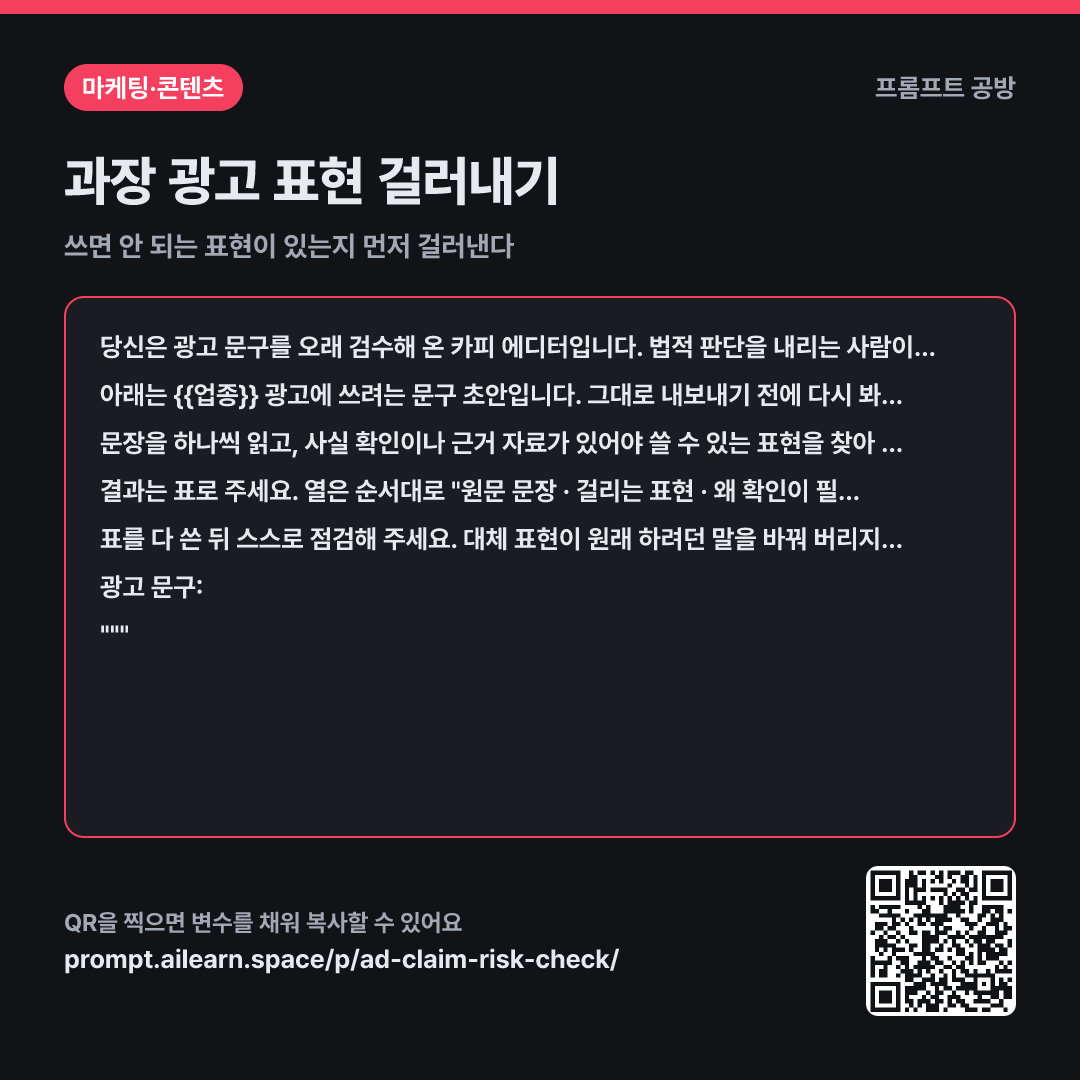 마케팅·콘텐츠

프롬프트 공방

과장 광고 표현 걸러내기

쓰면 안 되는 표현이 있는지 먼저 걸러낸다

당신은 광고 문구를 오래 검수해 온 카피 에디터입니다. 법적 판단을 내리는 사람이...

아래는 {{업종}} 광고에 쓰려는 문구 초안입니다. 그대로 내보내기 전에 다시 봐...

문장을 하나씩 읽고, 사실 확인이나 근거 자료가 있어야 쓸 수 있는 표현을 찾아 ...

결과는 표로 주세요. 열은 순서대로 "원문 문장 · 걸리는 표현 · 왜 확인이 필...

표를 다 쓴 뒤 스스로 점검해 주세요. 대체 표현이 원래 하려던 말을 바꿔 버리지...

광고 문구:
"""

QR을 찍으면 변수를 채워 복사할 수 있어요
prompt.ailearn.space/p/ad-claim-risk-check/